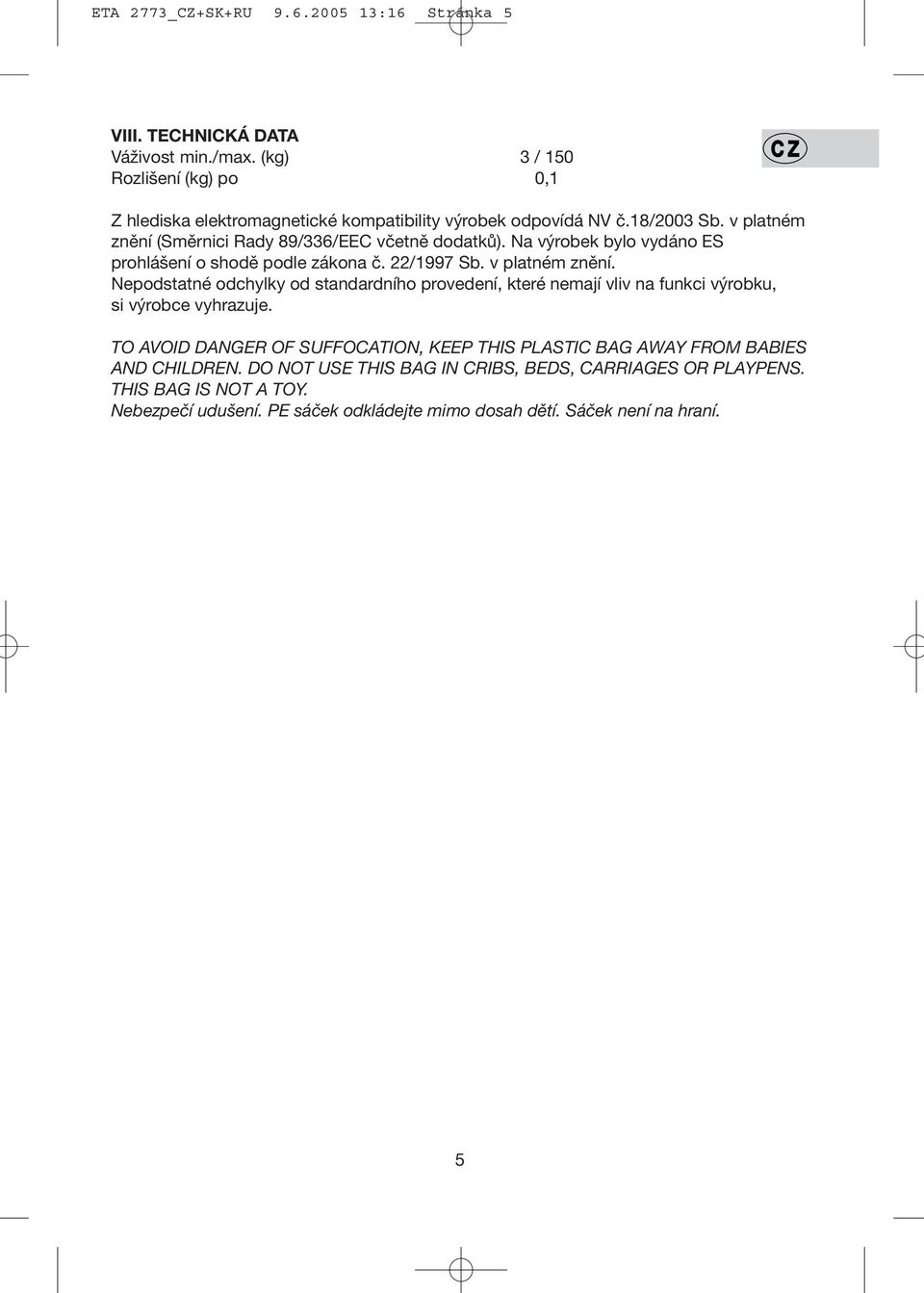 ETA 2773_CZ+SK+RU 9.6.2005 13:16 Stránka 5

VIII. TECHNICKÁ DATA
Váživost min./max. (kg) 3 / 150
Rozlišení (kg) po 0,1

CZ

Z hlediska elektromagnetické kompatibility výrobek odpovídá NV č.18/2003 Sb. v platném znění (Směrnici Rady 89/336/EEC včetně dodatků). Na výrobek bylo vydáno ES prohlášení o shodě podle zákona č. 22/1997 Sb. v platném znění.
Nepodstatné odchylky od standardního provedení, které nemají vliv na funkci výrobku, si výrobce vyhrazuje.

TO AVOID DANGER OF SUFFOCATION, KEEP THIS PLASTIC BAG AWAY FROM BABIES AND CHILDREN. DO NOT USE THIS BAG IN CRIBS, BEDS, CARRIAGES OR PLAYPENS. THIS BAG IS NOT A TOY.
Nebezpečí udušení. PE sáček odkládejte mimo dosah dětí. Sáček není na hraní.

5